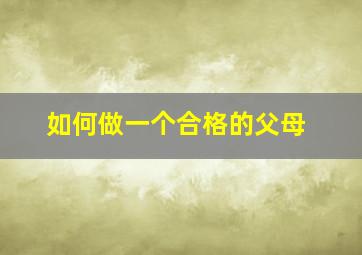 如何做一个合格的父母